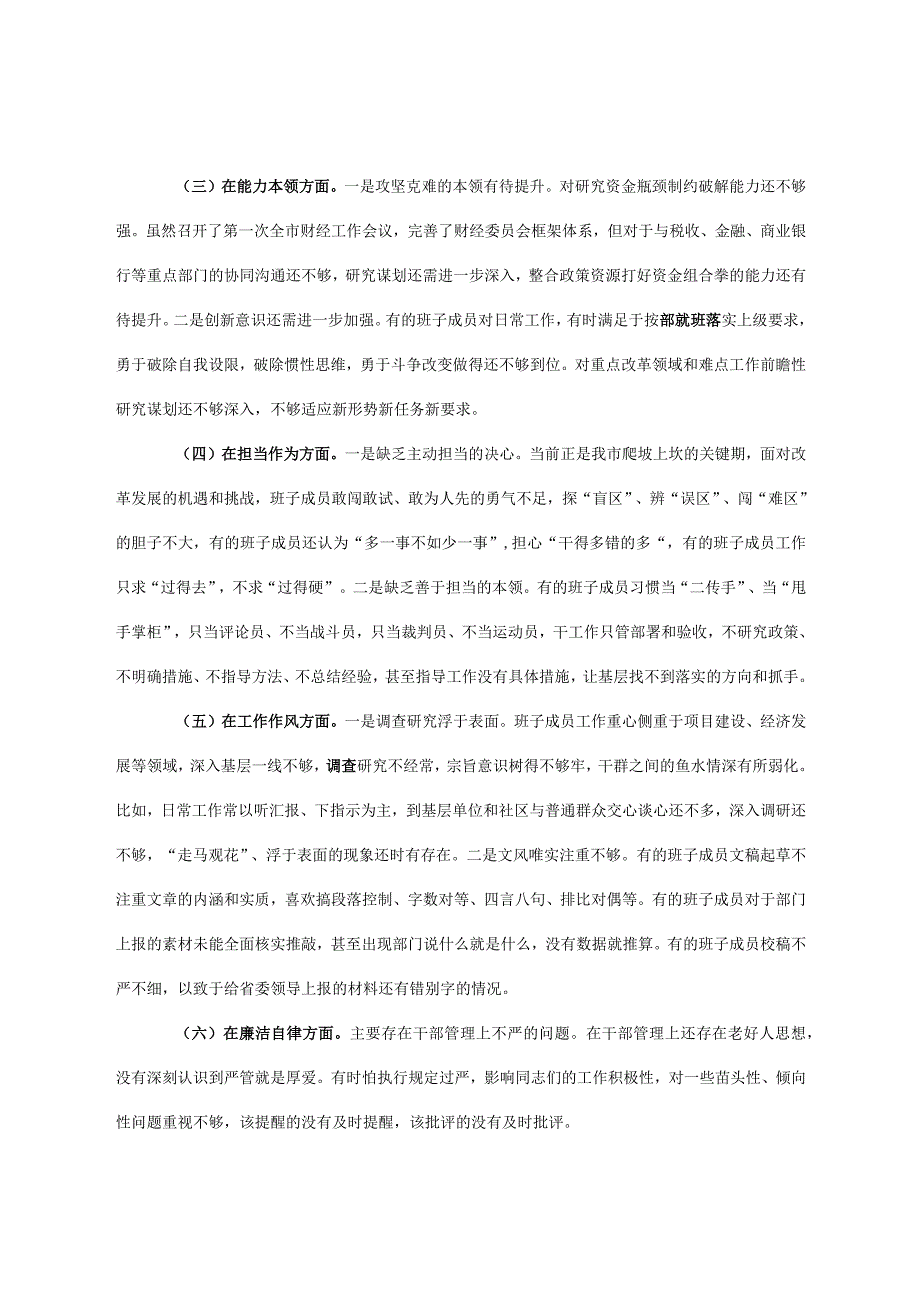 （三）在能力本领方面。一是攻坚克难的本领有待提升。对研究资金瓶颈制约破解能力还不够强。虽然召开了第一次全市财经工作会议，完善了财经委员会框架体系，但对于与税收、金融、商业银行等重点部门的协同沟通还不够，研究谋划还需进一步深入，整合政策资源打好资金组合拳的能力还有待提升。二是创新意识还需进一步加强。有的班子成员对日常工作，有时满足于按部就班落实上级要求，勇于破除自我设限，破除惯性思维，勇于斗争改变做得还不够到位。对重点改革领域和难点工作前瞻性研究谋划还不够深入，不够适应新形势新任务新要求。

（四）在担当作为方面。一是缺乏主动担当的决心。当前正是我市爬坡上坎的关键期，面对改革发展的机遇和挑战，班子成员敢闯敢试、敢为人先的勇气不足，探“盲区”、辨“误区”、闯“难区”的胆子不大，有的班子成员还认为“多一事不如少一事”，担心“干得多错的多“，有的班子成员工作只求“过得去”，不求“过得硬”。二是缺乏善于担当的本领。有的班子成员习惯当“二传手”、当“甩手掌柜”，只当评论员、不当战斗员，只当裁判员、不当运动员，干工作只管部署和验收，不研究政策、不明确措施、不指导方法、不总结经验，甚至指导工作没有具体措施，让基层找不到落实的方向和抓手。

（五）在工作作风方面。一是调查研究浮于表面。班子成员工作重心侧重于项目建设、经济发展等领域，深入基层一线不够，调查研究不经常，宗旨意识树得不够牢，干群之间的鱼水情深有所弱化。比如，日常工作常以听汇报、下指示为主，到基层单位和社区与普通群众交心谈心还不多，深入调研还不够，“走马观花”、浮于表面的现象还时有存在。二是文风唯实注重不够。有的班子成员文稿起草不注重文章的内涵和实质，喜欢搞段落控制、字数对等、四言八句、排比对偶等。有的班子成员对于部门上报的素材未能全面核实推敲，甚至出现部门说什么就是什么，没有数据就推算。有的班子成员校稿不严不细，以致于给省委领导上报的材料还有错别字的情况。

（六）在廉洁自律方面。主要存在干部管理上不严的问题。在干部管理上还存在老好人思想，没有深刻认识到严管就是厚爱。有时怕执行规定过严，影响同志们的工作积极性，对一些苗头性、倾向性问题重视不够，该提醒的没有及时提醒，该批评的没有及时批评。